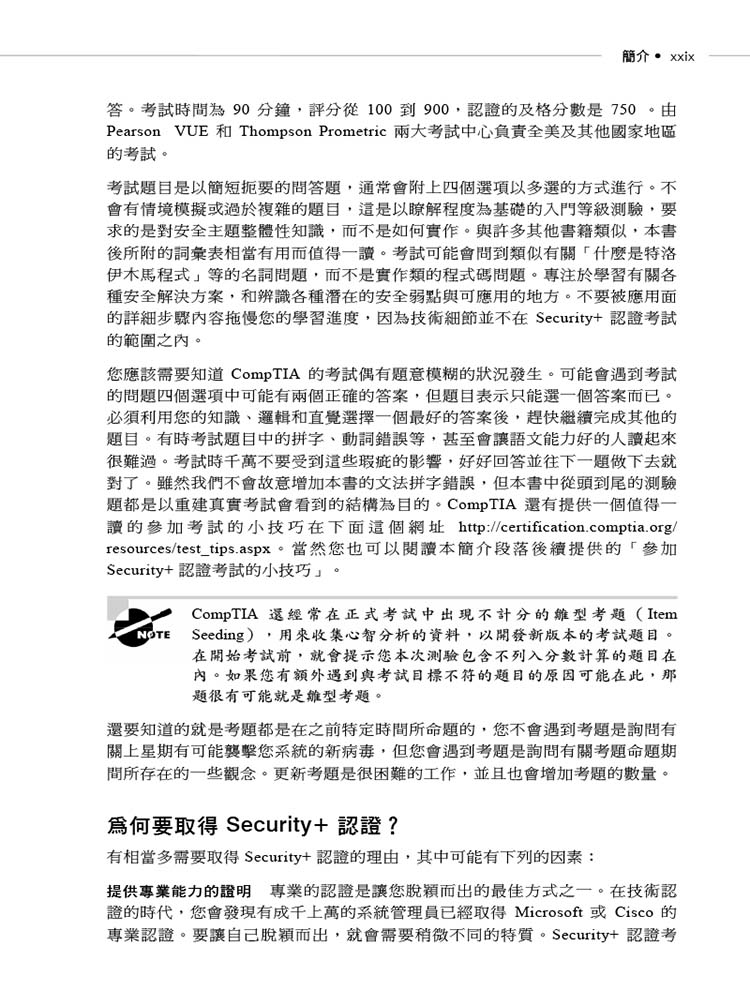 簡介 • xxix

答。考試時間為 90 分鐘，評分從 100 到 900，認證的及格分數是 750 。由 Pearson VUE 和 Thompson Prometric 兩大考試中心負責全美及其他國家地區的考試。

考試題目是以簡短扼要的問答題，通常會附上四個選項以多選的方式進行。不會有情境模擬或過於複雜的題目，這是以瞭解程度為基礎的入門等級測驗，要求的是對安全主題整體性知識，而不是如何實作。與許多其他書籍類似，本書後所附的詞彙表相當有用而值得一讀。考試可能會問到類似有關「什麼是特洛伊木馬程式」等的名詞問題，而不是實作類的程式碼問題。專注於學習有關各種安全解決方案，和辨識各種潛在的安全弱點與可應用的地方。不要被應用面的詳細步驟內容拖慢您的學習進度，因為技術細節並不在 Security+ 認證考試的範圍之內。

您應該需要知道 CompTIA 的考試偶有題意模糊的狀況發生。可能會遇到考試的問題四個選項中可能有兩個正確的答案，但題目表示只能選一個答案而已。必須利用您的知識、邏輯和直覺選擇一個最好的答案後，趕快繼續完成其他的題目。有時考試題目中的拼字、動詞錯誤等，甚至會讓語文能力好的人讀起來很難過。考試時千萬不要受到這些瑕疵的影響，好好回答並往下一題做下去就對了。雖然我們不會故意增加本書的文法拼字錯誤，但本書中從頭到尾的測驗題都是以重建真實考試會看到的結構為目的。CompTIA 還有提供一個值得一讀的參加考試的小技巧在下面這個網址 http://certification.comptia.org/resources/test_tips.aspx。當然您也可以閱讀本簡介段落後續提供的「參加 Security+ 認證考試的小技巧」。

NOTE

CompTIA 還經常在正式考試中出現不計分的雛型考題（Item Seeding），用來收集心智分析的資料，以開發新版本的考試題目。在開始考試前，就會提示您本次測驗包含不列入分數計算的題目在內。如果您有額外遇到與考試目標不符的題目的原因可能在此，那題很有可能就是雛型考題。

還要知道的就是考題都是在之前特定時間所命題的，您不會遇到考題是詢問有關上星期有可能襲擊您系統的新病毒，但您會遇到考題是詢問有關考題命題期間所存在的一些觀念。更新考題是很困難的工作，並且也會增加考題的數量。

為何要取得 Security+ 認證？

有相當多需要取得 Security+ 認證的理由，其中可能有下列的因素：

提供專業能力的證明　專業的認證是讓您脫穎而出的最佳方式之一。在技術認證的時代，您會發現有成千上萬的系統管理員已經取得 Microsoft 或 Cisco 的專業認證。要讓自己脫穎而出，就會需要稍微不同的特質。Security+ 認證考